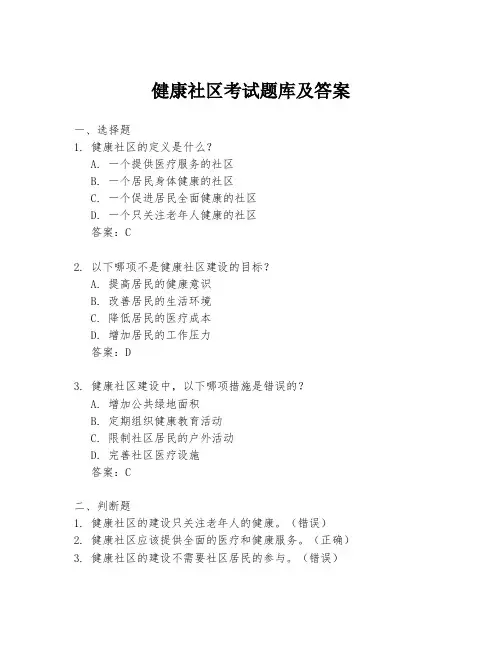 健康社区考试题库及答案

一、选择题

1. 健康社区的定义是什么？

A. 一个提供医疗服务的社区

B. 一个居民身体健康的社区

C. 一个促进居民全面健康的社区

D. 一个只关注老年人健康的社区

答案：C

2. 以下哪项不是健康社区建设的目标？

A. 提高居民的健康意识

B. 改善居民的生活环境

C. 降低居民的医疗成本

D. 增加居民的工作压力

答案：D

3. 健康社区建设中，以下哪项措施是错误的？

A. 增加公共绿地面积

B. 定期组织健康教育活动

C. 限制社区居民的户外活动

D. 完善社区医疗设施

答案：C

二、判断题

1. 健康社区的建设只关注老年人的健康。（错误）

2. 健康社区应该提供全面的医疗和健康服务。（正确）

3. 健康社区的建设不需要社区居民的参与。（错误）